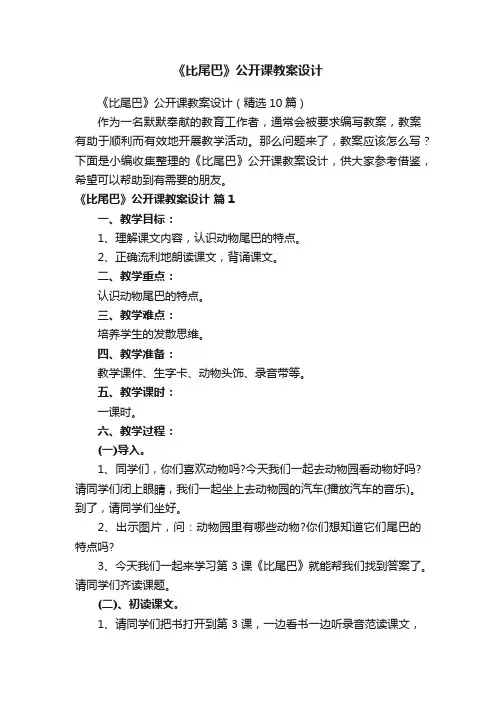 《比尾巴》公开课教案设计

《比尾巴》公开课教案设计（精选 10 篇）

作为一名默默奉献的教育工作者，通常会被要求编写教案，教案有助于顺利而有效地开展教学活动。那么问题来了，教案应该怎么写？下面是小编收集整理的《比尾巴》公开课教案设计，供大家参考借鉴，希望可以帮助到有需要的朋友。

《比尾巴》公开课教案设计 篇 1

一、教学目标：

1、理解课文内容，认识动物尾巴的特点。

2、正确流利地朗读课文，背诵课文。

二、教学重点：

认识动物尾巴的特点。

三、教学难点：

培养学生的发散思维。

四、教学准备：

教学课件、生字卡、动物头饰、录音带等。

五、教学课时：

一课时。

六、教学过程：

(一)导入。

1、同学们，你们喜欢动物吗?今天我们一起去动物园看动物好吗?请同学们闭上眼睛，我们一起坐上去动物园的汽车(播放汽车的音乐)。到了，请同学们坐好。

2、出示图片，问：动物园里有哪些动物?你们想知道它们尾巴的特点吗?

3、今天我们一起来学习第 3 课《比尾巴》就能帮我们找到答案了。请同学们齐读课题。

(二)、初读课文。

1、请同学们把书打开到第 3 课，一边看书一边听录音范读课文，